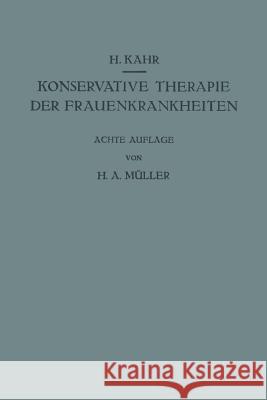 H. KAHR

KONSERVATIVE THERAPIE DER FRAUENKRANKHEITEN

ACHTE AUFLAGE

VON

H. A. MÜLLER

Kraina Książek